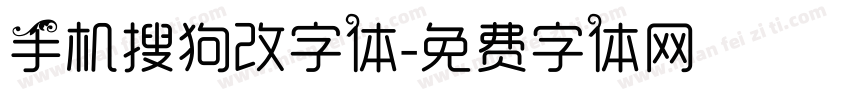 手机搜狗改字体-免费字体网